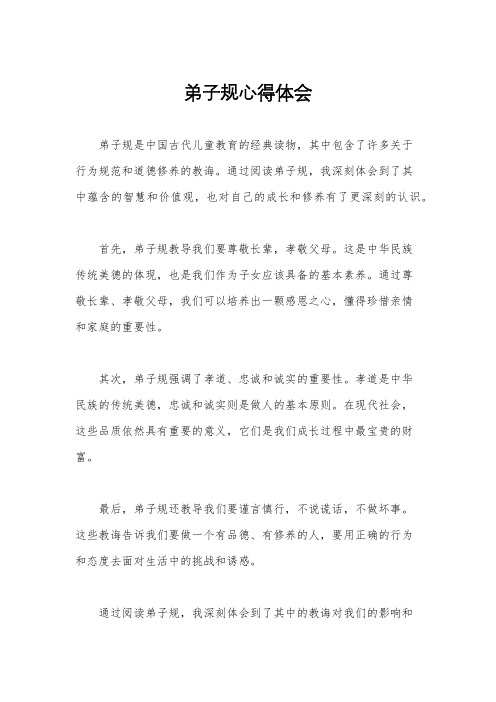 弟子规心得体会

弟子规是中国古代儿童教育的经典读物，其中包含了许多关于行为规范和道德修养的教诲。通过阅读弟子规，我深刻体会到了其中蕴含的智慧和价值观，也对自己的成长和修养有了更深刻的认识。

首先，弟子规教导我们要尊敬长辈，孝敬父母。这是中华民族传统美德的体现，也是我们作为子女应该具备的基本素养。通过尊敬长辈、孝敬父母，我们可以培养出一颗感恩之心，懂得珍惜亲情和家庭的重要性。

其次，弟子规强调了孝道、忠诚和诚实的重要性。孝道是中华民族的传统美德，忠诚和诚实则是做人的基本原则。在现代社会，这些品质依然具有重要的意义，它们是我们成长过程中最宝贵的财富。

最后，弟子规还教导我们要谨言慎行，不说谎话，不做坏事。这些教诲告诉我们要做一个有品德、有修养的人，要用正确的行为和态度去面对生活中的挑战和诱惑。

通过阅读弟子规，我深刻体会到了其中的教诲对我们的影响和